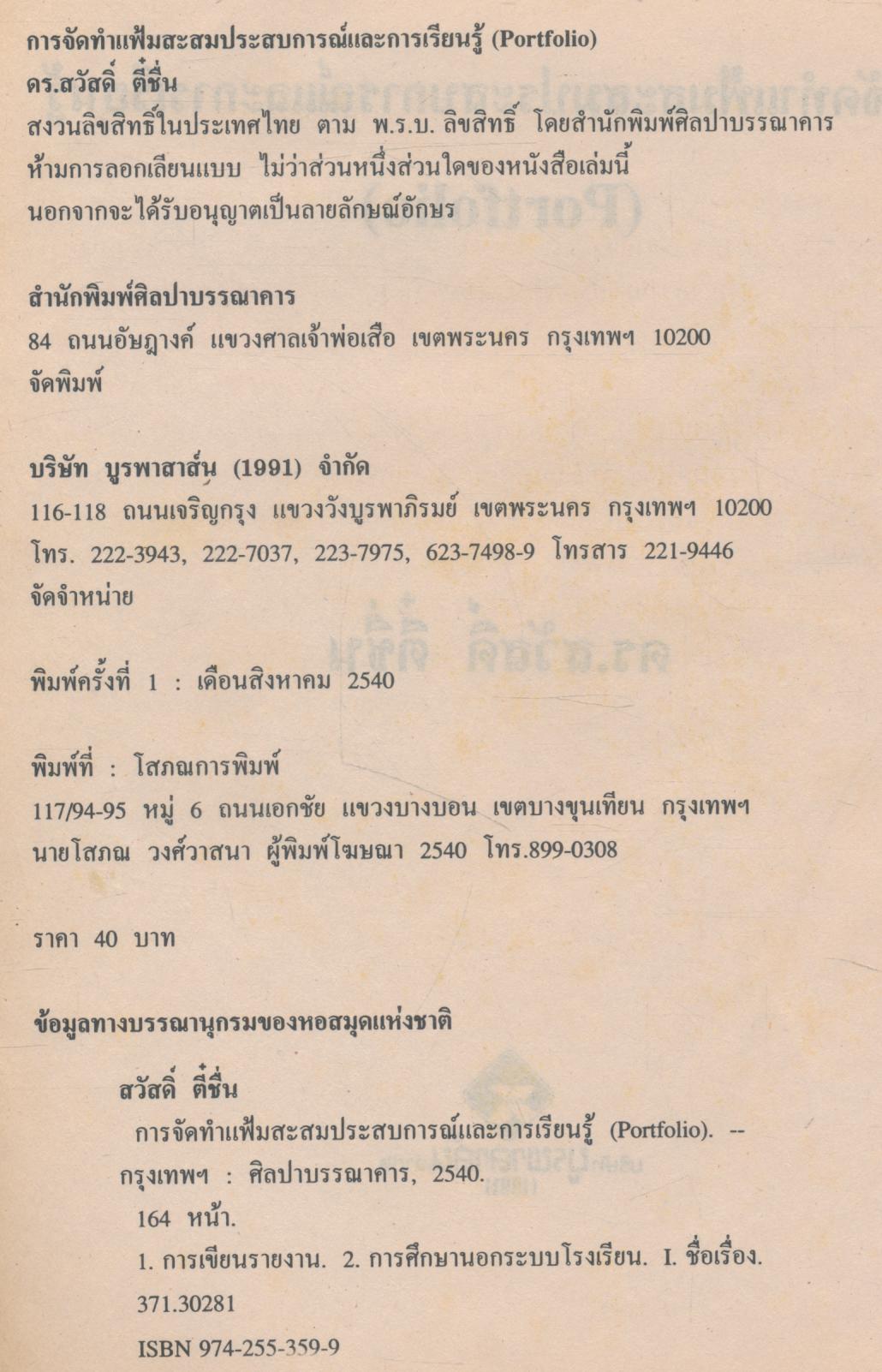 การจัดทำแฟ้มสะสมประสบการณ์และการเรียนรู้ (Portfolio)
ดร.สวัสดิ์ ตี๋ชื่น
สงวนลิขสิทธิ์ในประเทศไทย ตาม พ.ร.บ. ลิขสิทธิ์ โดยสำนักพิมพ์ศิลปาบรรณาคาร
ห้ามการลอกเลียนแบบ ไม่ว่าส่วนหนึ่งส่วนใดของหนังสือเล่มนี้
นอกจากจะได้รับอนุญาตเป็นลายลักษณ์อักษร

สำนักพิมพ์ศิลปาบรรณาคาร
84 ถนนอัษฎางค์ แขวงศาลเจ้าพ่อเสือ เขตพระนคร กรุงเทพฯ 10200
จัดพิมพ์

บริษัท บูรพาสาส์น (1991) จำกัด
116-118 ถนนเจริญกรุง แขวงวังบูรพาภิรมย์ เขตพระนคร กรุงเทพฯ 10200
โทร. 222-3943, 222-7037, 223-7975, 623-7498-9 โทรสาร 221-9446
จัดจำหน่าย

พิมพ์ครั้งที่ 1 : เดือนสิงหาคม 2540

พิมพ์ที่ : โสภณการพิมพ์
117/94-95 หมู่ 6 ถนนเอกชัย แขวงบางบอน เขตบางขุนเทียน กรุงเทพฯ
นายโสภณ วงศ์วาสนา ผู้พิมพ์โฆษณา 2540 โทร.899-0308

ราคา 40 บาท

ข้อมูลทางบรรณานุกรมของหอสมุดแห่งชาติ

สวัสดิ์ ตี๋ชื่น
การจัดทำแฟ้มสะสมประสบการณ์และการเรียนรู้ (Portfolio). -- กรุงเทพฯ : ศิลปาบรรณาคาร, 2540.
164 หน้า.
1. การเขียนรายงาน. 2. การศึกษานอกระบบโรงเรียน. I. ชื่อเรื่อง.
371.30281
ISBN 974-255-359-9